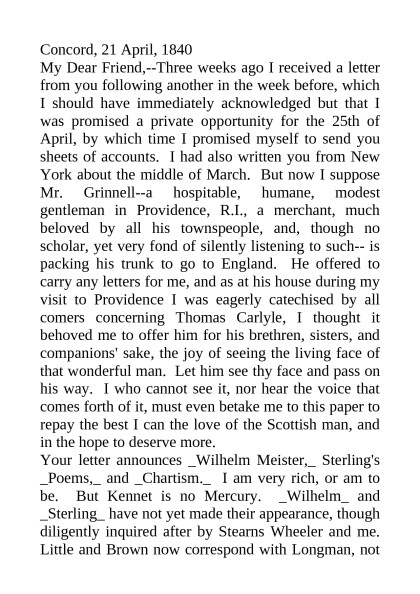 Concord, 21 April, 1840
My Dear Friend,--Three weeks ago I received a letter from you following another in the week before, which I should have immediately acknowledged but that I was promised a private opportunity for the 25th of April, by which time I promised myself to send you sheets of accounts. I had also written you from New York about the middle of March. But now I suppose Mr. Grinnell--a hospitable, humane, modest gentleman in Providence, R.I., a merchant, much beloved by all his townspeople, and, though no scholar, yet very fond of silently listening to such-- is packing his trunk to go to England. He offered to carry any letters for me, and as at his house during my visit to Providence I was eagerly catechised by all comers concerning Thomas Carlyle, I thought it behoved me to offer him for his brethren, sisters, and companions' sake, the joy of seeing the living face of that wonderful man. Let him see thy face and pass on his way. I who cannot see it, nor hear the voice that comes forth of it, must even betake me to this paper to repay the best I can the love of the Scottish man, and in the hope to deserve more.
Your letter announces _Wilhelm Meister,_ Sterling's _Poems,_ and _Chartism._ I am very rich, or am to be. But Kennet is no Mercury. _Wilhelm_ and _Sterling_ have not yet made their appearance, though diligently inquired after by Stearns Wheeler and me. Little and Brown now correspond with Longman, not